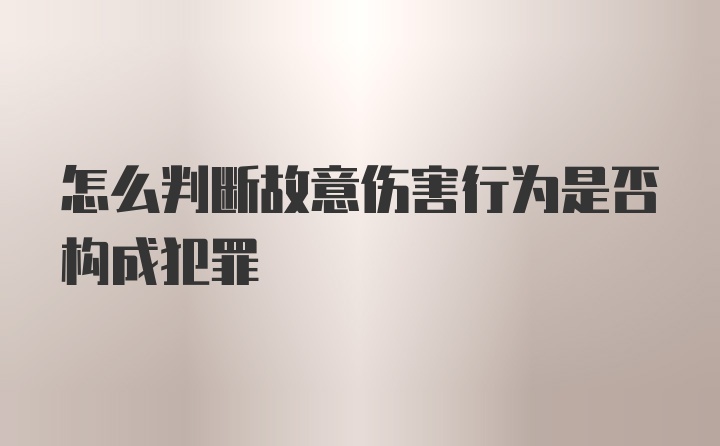 怎么判断故意伤害行为是否构成犯罪